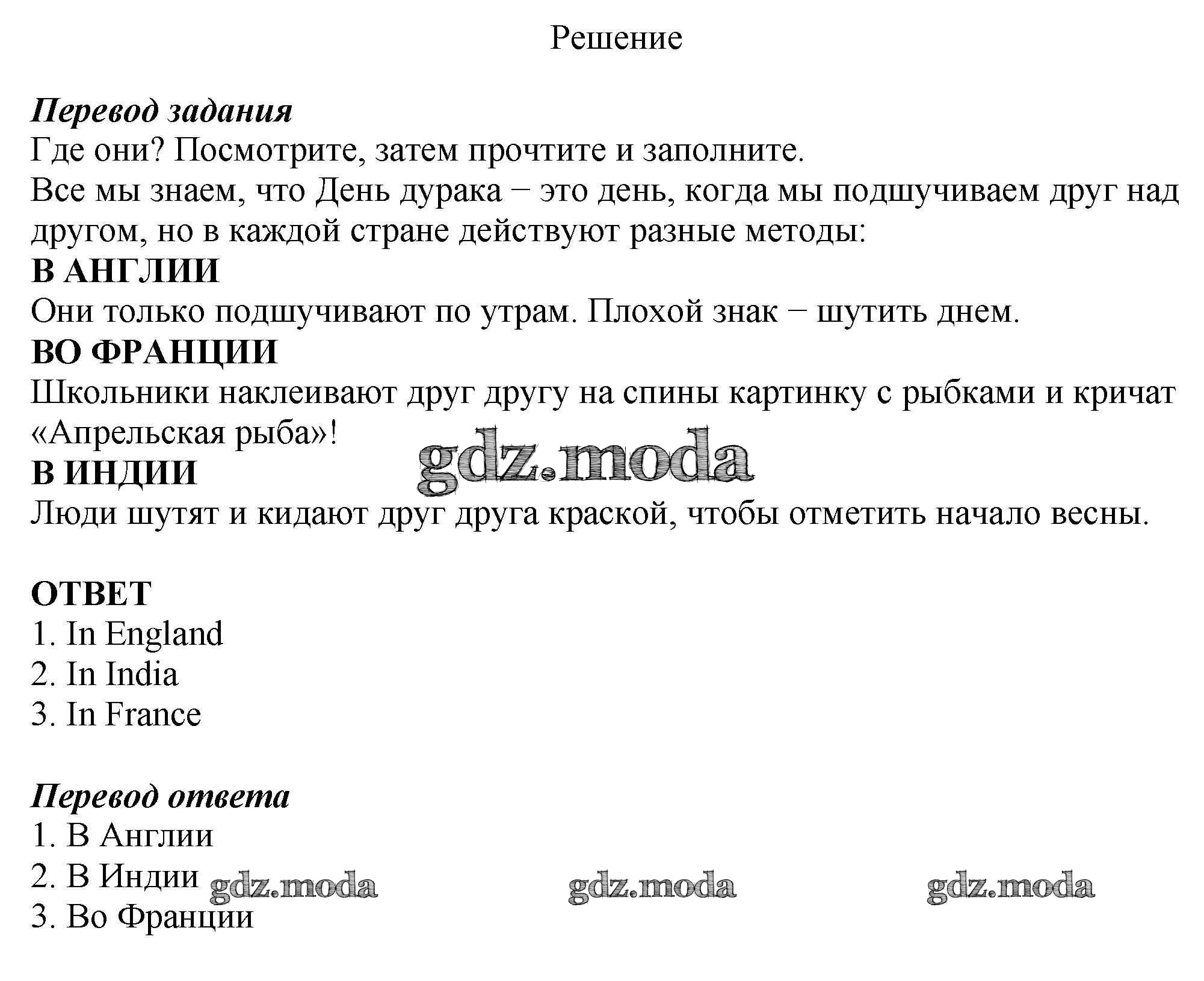 Решение

Перевод задания
Где они? Посмотрите, затем прочтите и заполните.
Все мы знаем, что День дурака − это день, когда мы подшучиваем друг над другом, но в каждой стране действуют разные методы:
В АНГЛИИ
Они только подшучивают по утрам. Плохой знак − шутить днем.
ВО ФРАНЦИИ
Школьники наклеивают друг другу на спины картинку с рыбками и кричат «Апрельская рыба»!
gdz.moda
В ИНДИИ
Люди шутят и кидают друг друга краской, чтобы отметить начало весны.

ОТВЕТ
1. In England
2. In India
3. In France

Перевод ответа
1. В Англии
2. В Индии
3. Во Франции

gdz.moda gdz.moda gdz.moda